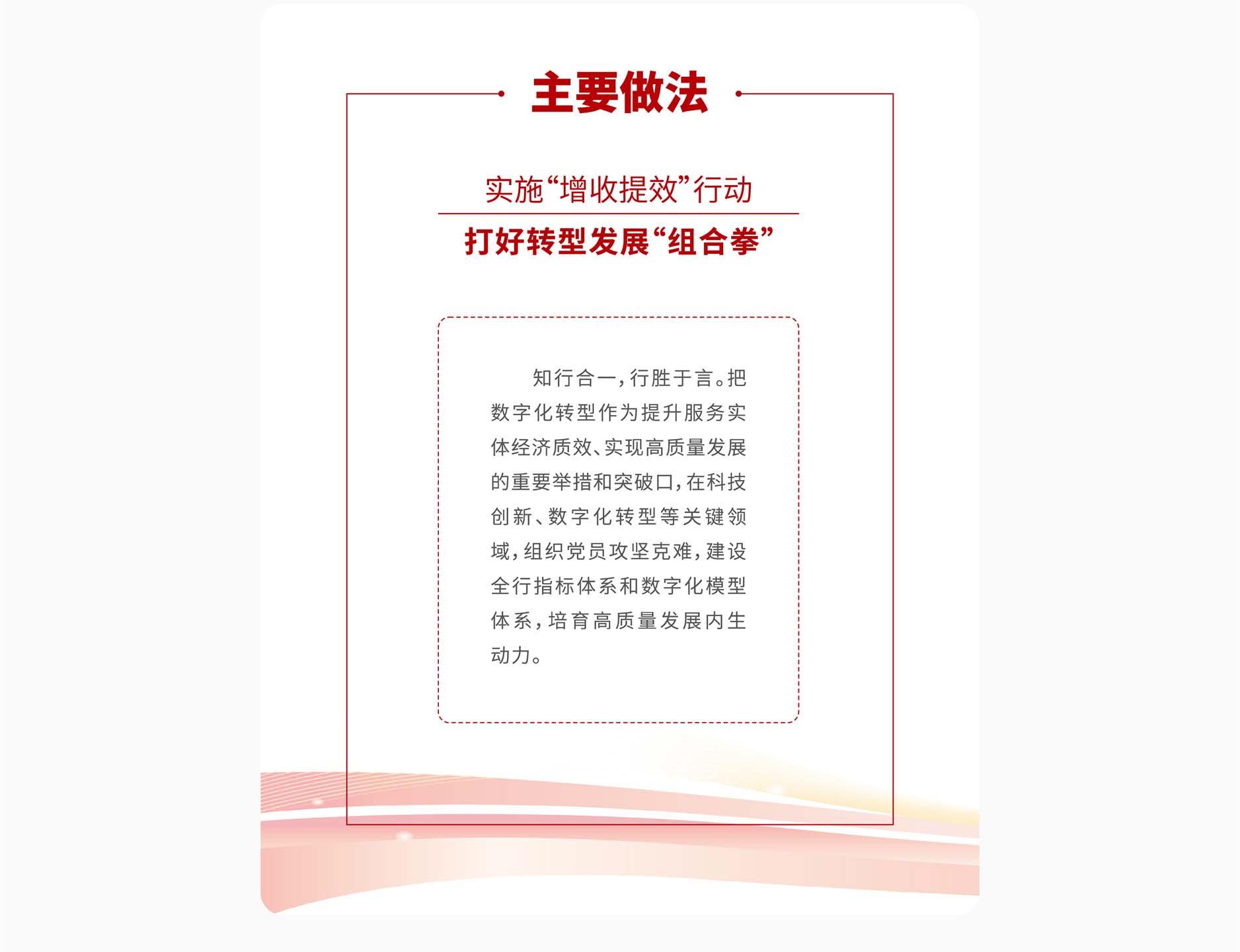 主要做法

实施“增收提效”行动

打好转型发展“组合拳”

知行合一，行胜于言。把数字化转型作为提升服务实体经济质效、实现高质量发展的重要举措和突破口，在科技创新、数字化转型等关键领域，组织党员攻坚克难，建设全行指标体系和数字化模型体系，培育高质量发展内生动力。